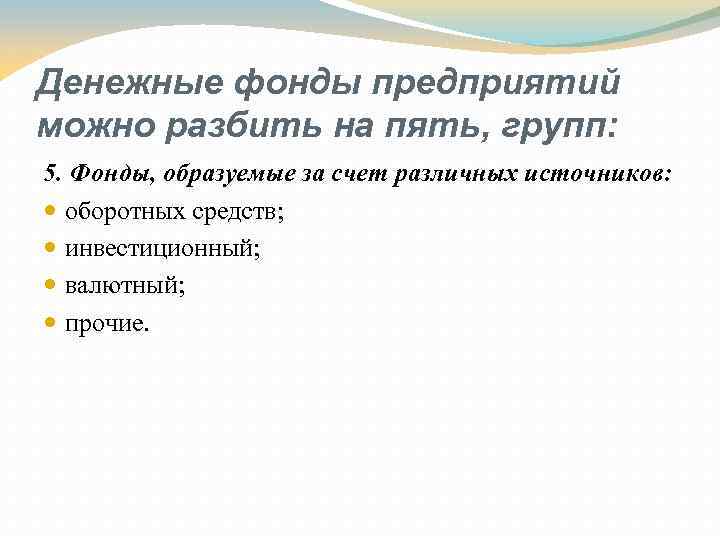 Денежные фонды предприятий можно разбить на пять, групп:

5. Фонды, образуемые за счет различных источников:

• оборотных средств;
• инвестиционный;
• валютный;
• прочие.